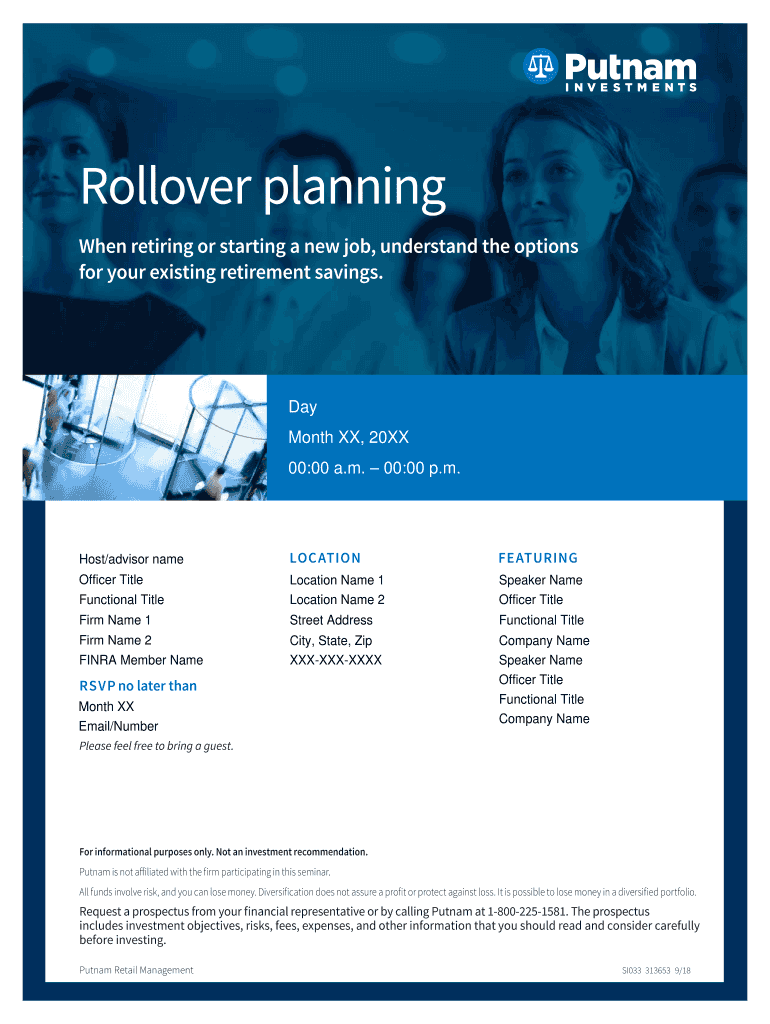 Putnam
INVESTMENTS

Rollover planning

When retiring or starting a new job, understand the options for your existing retirement savings.

Day
Month XX, 20XX
00:00 a.m. – 00:00 p.m.

Host/advisor name
Officer Title
Functional Title
Firm Name 1
Firm Name 2
FINRA Member Name

RSVP no later than
Month XX
Email/Number
Please feel free to bring a guest.

LOCATION
Location Name 1
Location Name 2
Street Address
City, State, Zip
XXX-XXX-XXXX

FEATURING
Speaker Name
Officer Title
Functional Title
Company Name
Speaker Name
Officer Title
Functional Title
Company Name

For informational purposes only. Not an investment recommendation.

Putnam is not affiliated with the firm participating in this seminar.

All funds involve risk, and you can lose money. Diversification does not assure a profit or protect against loss. It is possible to lose money in a diversified portfolio.

Request a prospectus from your financial representative or by calling Putnam at 1-800-225-1581. The prospectus includes investment objectives, risks, fees, expenses, and other information that you should read and consider carefully before investing.

Putnam Retail Management

SI033 313653 9/18